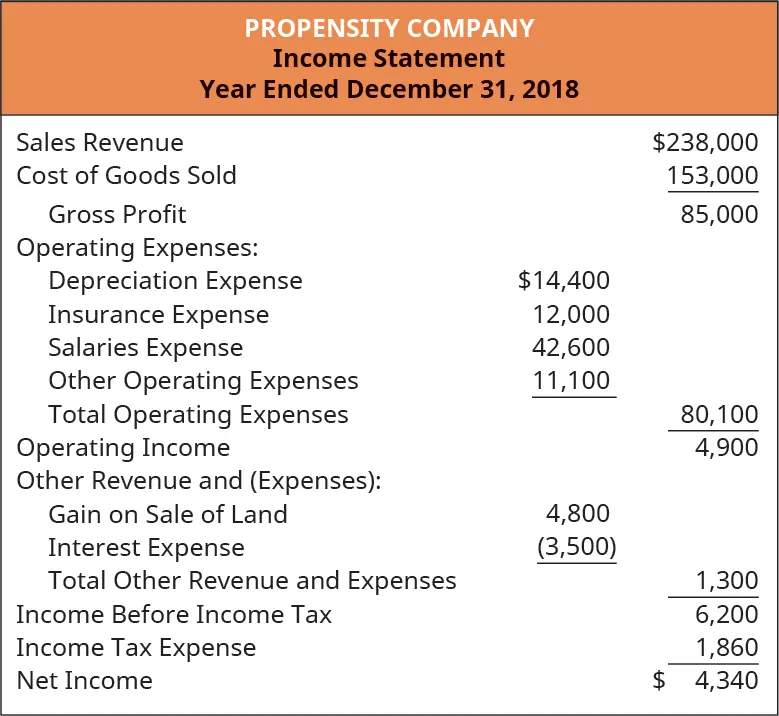 PROPENSITY COMPANY
Income Statement
Year Ended December 31, 2018

| | | |
|---|---|---|
| Sales Revenue | | \$238,000 |
| Cost of Goods Sold | | 153,000 |
| Gross Profit | | 85,000 |
| Operating Expenses: | | |
| Depreciation Expense | \$14,400 | |
| Insurance Expense | 12,000 | |
| Salaries Expense | 42,600 | |
| Other Operating Expenses | 11,100 | |
| Total Operating Expenses | | 80,100 |
| Operating Income | | 4,900 |
| Other Revenue and (Expenses): | | |
| Gain on Sale of Land | 4,800 | |
| Interest Expense | (3,500) | |
| Total Other Revenue and Expenses | | 1,300 |
| Income Before Income Tax | | 6,200 |
| Income Tax Expense | | 1,860 |
| Net Income | | \$ 4,340 |